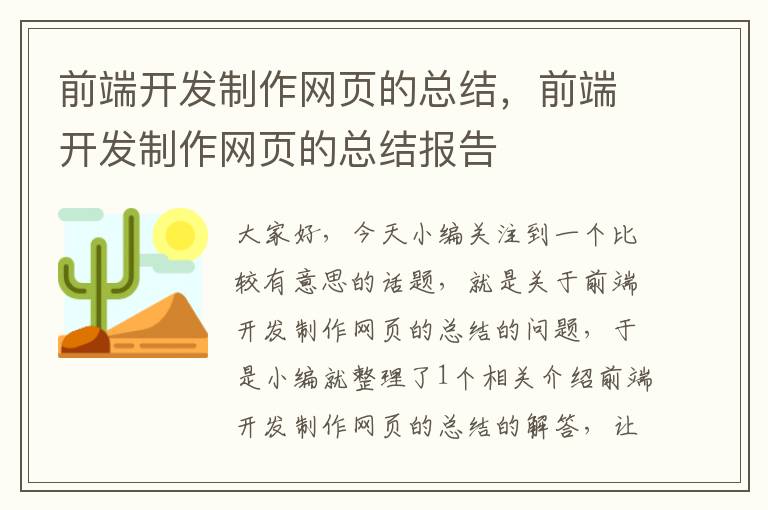 前端开发制作网页的总结，前端开发制作网页的总结报告

大家好，今天小编关注到一个比较有意思的话题，就是关于前端开发制作网页的总结的问题，于是小编就整理了1个相关介绍前端开发制作网页的总结的解答，让